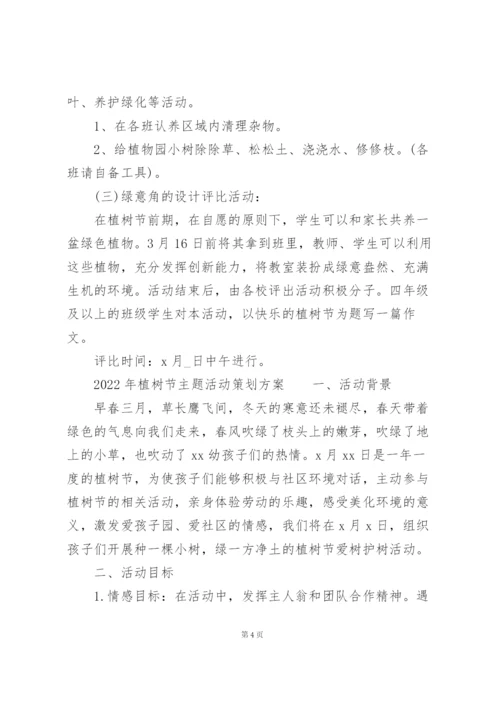 叶、养护绿化等活动。

1、在各班认养区域内清理杂物。

2、给植物园小树除除草、松松土、浇浇水、修修枝。(各班请自备工具)。

(三)绿意角的设计评比活动:

在植树节前期，在自愿的原则下，学生可以和家长共养一盆绿色植物。3月16日前将其拿到班里，教师、学生可以利用这些植物，充分发挥创新能力，将教室装扮成绿意盎然、充满生机的环境。活动结束后，由各校评出活动积极分子。四年级及以上的班级学生对本活动，以快乐的植树节为题写一篇作文。

评比时间：x月_日中午进行。

2022年植树节主题活动策划方案　　一、活动背景

早春三月，草长鹰飞间，冬天的寒意还未褪尽，春天带着绿色的气息向我们走来，春风吹绿了枝头上的嫩芽，吹绿了地上的小草，也吹动了xx幼孩子们的热情。x月xx日是一年一度的植树节，为使孩子们能够积极与社区环境对话，主动参与植树节的相关活动，亲身体验劳动的乐趣，感受美化环境的意义，激发爱孩子园、爱社区的情感，我们将在x月x日，组织孩子们开展种一棵小树，绿一方净土的植树节爱树护树活动。

二、活动目标

1.情感目标：在活动中，发挥主人翁和团队合作精神。遇

第4页